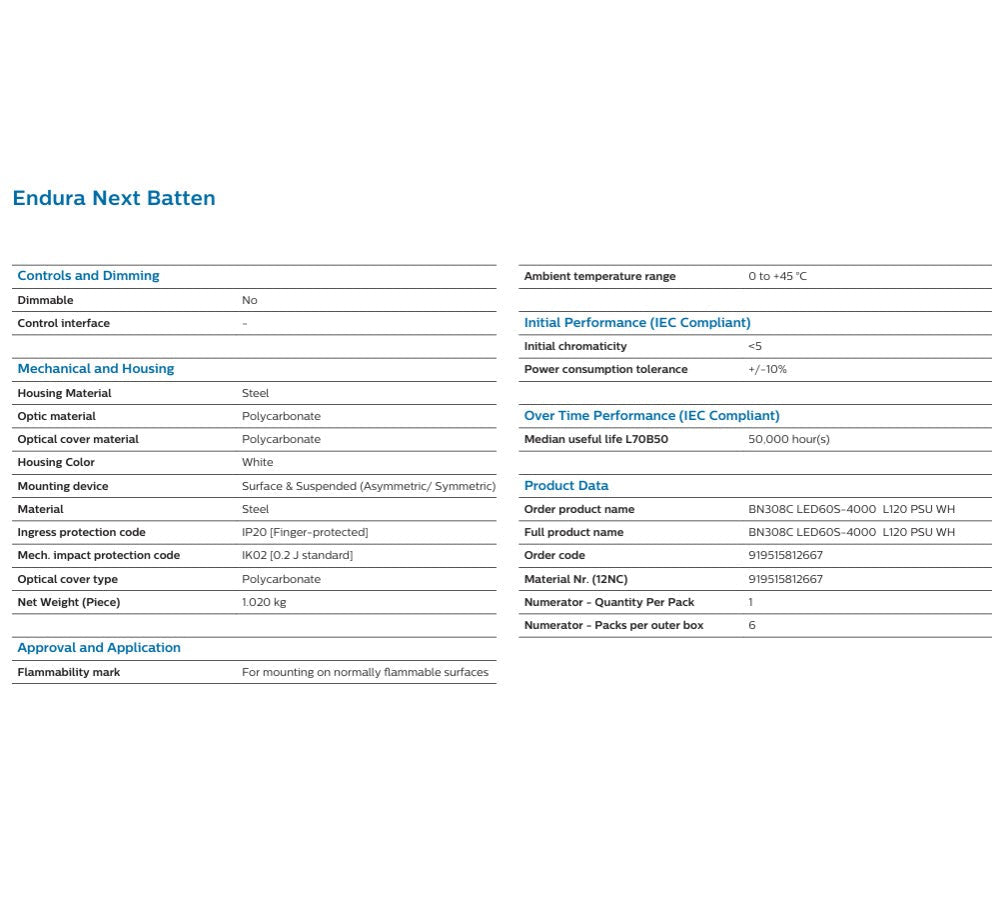 Endura Next Batten

Controls and Dimming

| | |
|---|---|
| Dimmable | No |
| Control interface | - |

Mechanical and Housing

| | |
|---|---|
| Housing Material | Steel |
| Optic material | Polycarbonate |
| Optical cover material | Polycarbonate |
| Housing Color | White |
| Mounting device | Surface & Suspended (Asymmetric/ Symmetric) |
| Material | Steel |
| Ingress protection code | IP20 [Finger-protected] |
| Mech. impact protection code | IK02 [0.2 J standard] |
| Optical cover type | Polycarbonate |
| Net Weight (Piece) | 1.020 kg |

Approval and Application

| | |
|---|---|
| Flammability mark | For mounting on normally flammable surfaces |

| | |
|---|---|
| Ambient temperature range | 0 to +45 °C |

Initial Performance (IEC Compliant)

| | |
|---|---|
| Initial chromaticity | <5 |
| Power consumption tolerance | +/-10% |

Over Time Performance (IEC Compliant)

| | |
|---|---|
| Median useful life L70B50 | 50,000 hour(s) |

Product Data

| | |
|---|---|
| Order product name | BN308C LED60S-4000 L120 PSU WH |
| Full product name | BN308C LED60S-4000 L120 PSU WH |
| Order code | 919515812667 |
| Material Nr. (12NC) | 919515812667 |
| Numerator - Quantity Per Pack | 1 |
| Numerator - Packs per outer box | 6 |